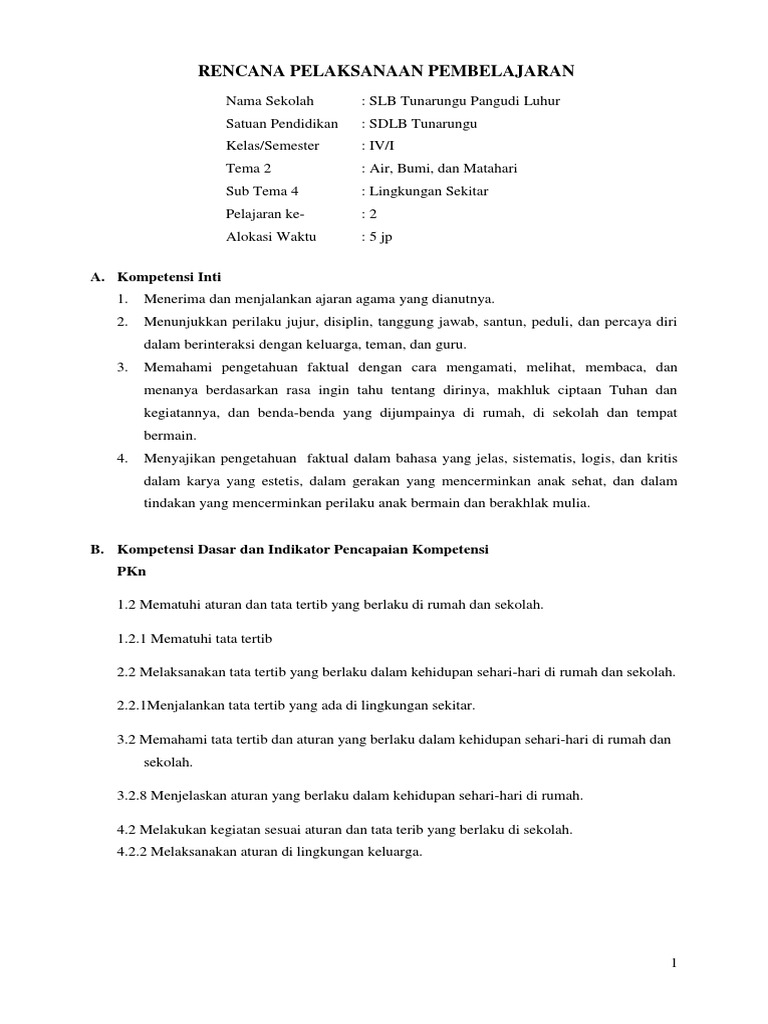 RENCANA PELAKSANAAN PEMBELAJARAN

Nama Sekolah : SLB Tunarungu Pangudi Luhur
Satuan Pendidikan : SDLB Tunarungu
Kelas/Semester : IV/I
Tema 2 : Air, Bumi, dan Matahari
Sub Tema 4 : Lingkungan Sekitar
Pelajaran ke- : 2
Alokasi Waktu : 5 jp

A. Kompetensi Inti
1. Menerima dan menjalankan ajaran agama yang dianutnya.
2. Menunjukkan perilaku jujur, disiplin, tanggung jawab, santun, peduli, dan percaya diri dalam berinteraksi dengan keluarga, teman, dan guru.
3. Memahami pengetahuan faktual dengan cara mengamati, melihat, membaca, dan menanya berdasarkan rasa ingin tahu tentang dirinya, makhluk ciptaan Tuhan dan kegiatannya, dan benda-benda yang dijumpainya di rumah, di sekolah dan tempat bermain.
4. Menyajikan pengetahuan faktual dalam bahasa yang jelas, sistematis, logis, dan kritis dalam karya yang estetis, dalam gerakan yang mencerminkan anak sehat, dan dalam tindakan yang mencerminkan perilaku anak bermain dan berakhlak mulia.

B. Kompetensi Dasar dan Indikator Pencapaian Kompetensi
PKn

1.2 Mematuhi aturan dan tata tertib yang berlaku di rumah dan sekolah.

1.2.1 Mematuhi tata tertib

2.2 Melaksanakan tata tertib yang berlaku dalam kehidupan sehari-hari di rumah dan sekolah.

2.2.1Menjalankan tata tertib yang ada di lingkungan sekitar.

3.2 Memahami tata tertib dan aturan yang berlaku dalam kehidupan sehari-hari di rumah dan sekolah.

3.2.8 Menjelaskan aturan yang berlaku dalam kehidupan sehari-hari di rumah.

4.2 Melakukan kegiatan sesuai aturan dan tata terib yang berlaku di sekolah.
4.2.2 Melaksanakan aturan di lingkungan keluarga.

1